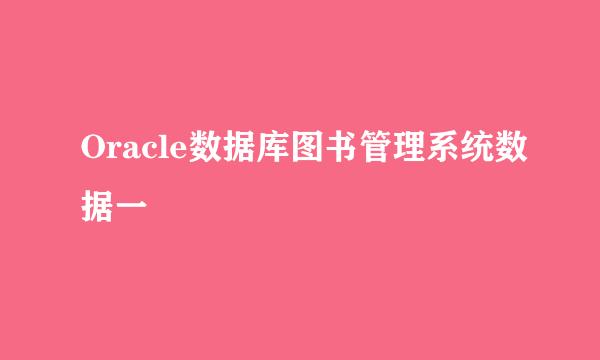 Oracle数据库图书管理系统数据一